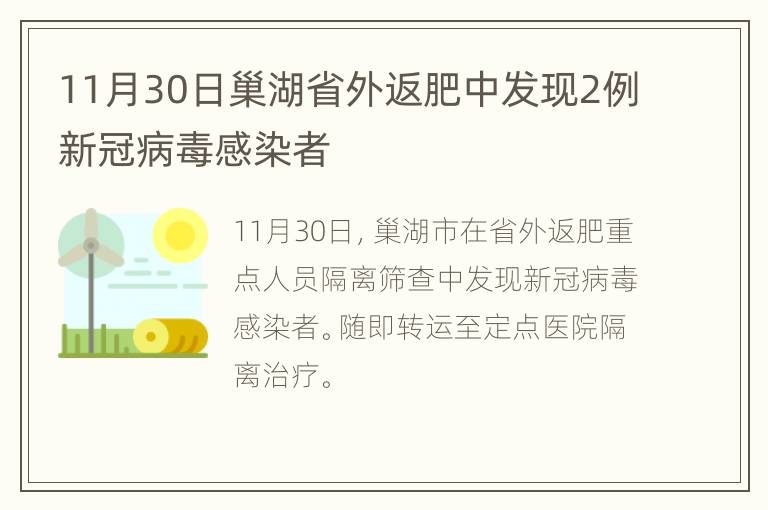 11月30日巢湖省外返肥中发现2例新冠病毒感染者

11月30日，巢湖市在省外返肥重点人员隔离筛查中发现新冠病毒感染者。随即转运至定点医院隔离治疗。